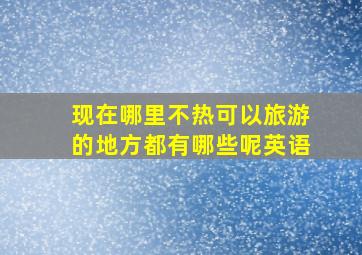 现在哪里不热可以旅游的地方都有哪些呢英语